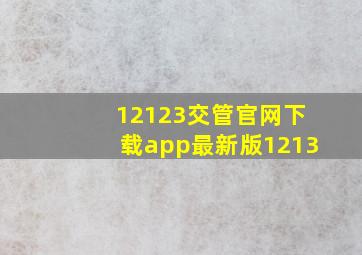 12123交管官网下载app最新版1213